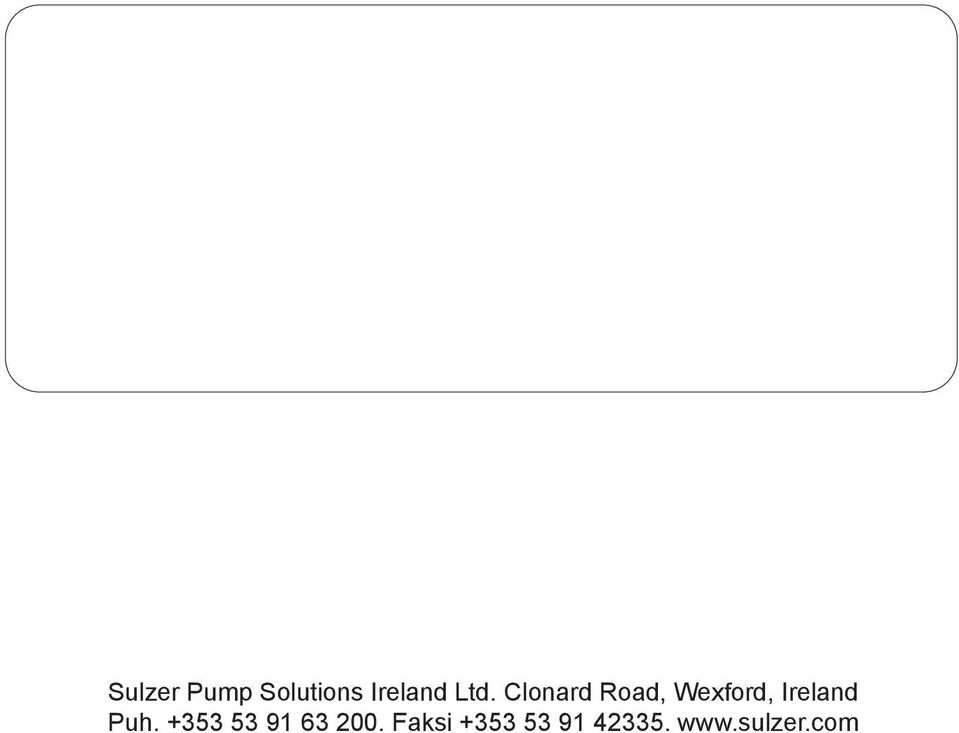 Sulzer Pump Solutions Ireland Ltd. Clonard Road, Wexford, Ireland
Puh. +353 53 91 63 200. Faksi +353 53 91 42335. www.sulzer.com